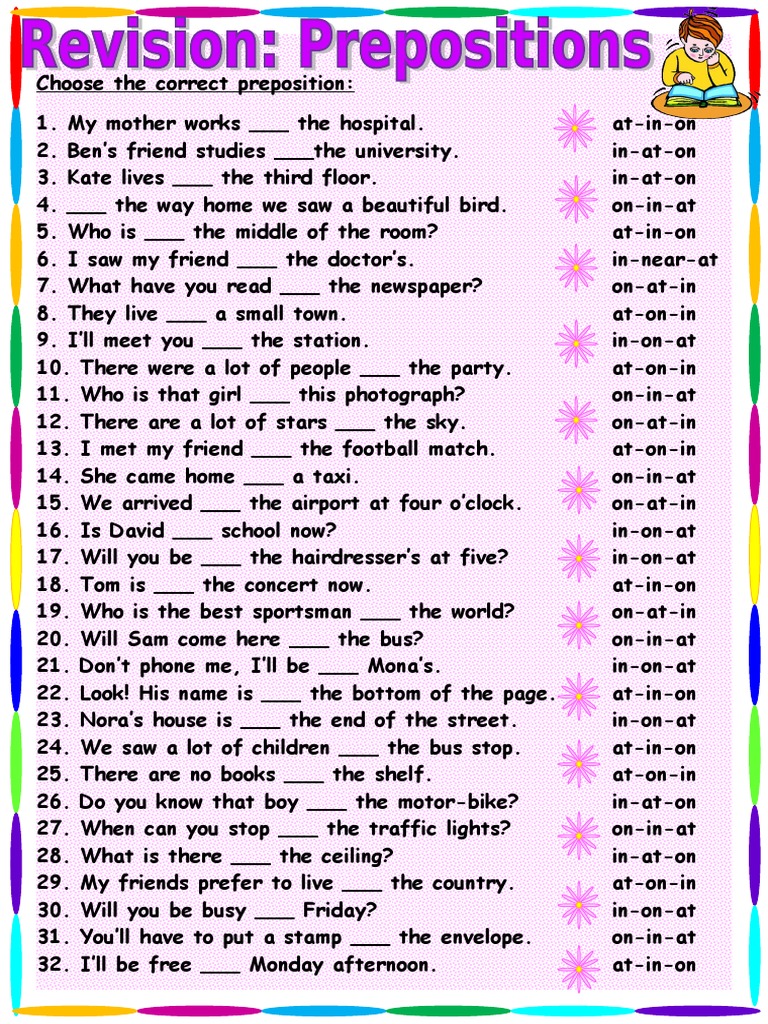 Revision: Prepositions

Choose the correct preposition:

1. My mother works ___ the hospital. at-in-on
2. Ben's friend studies ___the university. in-at-on
3. Kate lives ___ the third floor. in-at-on
4. ___ the way home we saw a beautiful bird. on-in-at
5. Who is ___ the middle of the room? at-in-on
6. I saw my friend ___ the doctor's. in-near-at
7. What have you read ___ the newspaper? on-at-in
8. They live ___ a small town. at-on-in
9. I'll meet you ___ the station. in-on-at
10. There were a lot of people ___ the party. at-on-in
11. Who is that girl ___ this photograph? on-in-at
12. There are a lot of stars ___ the sky. on-at-in
13. I met my friend ___ the football match. at-on-in
14. She came home ___ a taxi. on-in-at
15. We arrived ___ the airport at four o'clock. on-at-in
16. Is David ___ school now? in-on-at
17. Will you be ___ the hairdresser's at five? in-on-at
18. Tom is ___ the concert now. at-in-on
19. Who is the best sportsman ___ the world? on-at-in
20. Will Sam come here ___ the bus? on-in-at
21. Don't phone me, I'll be ___ Mona's. in-on-at
22. Look! His name is ___ the bottom of the page. at-in-on
23. Nora's house is ___ the end of the street. in-on-at
24. We saw a lot of children ___ the bus stop. at-in-on
25. There are no books ___ the shelf. at-on-in
26. Do you know that boy ___ the motor-bike? in-at-on
27. When can you stop ___ the traffic lights? on-in-at
28. What is there ___ the ceiling? in-at-on
29. My friends prefer to live ___ the country. at-on-in
30. Will you be busy ___ Friday? in-on-at
31. You'll have to put a stamp ___ the envelope. on-in-at
32. I'll be free ___ Monday afternoon. at-in-on